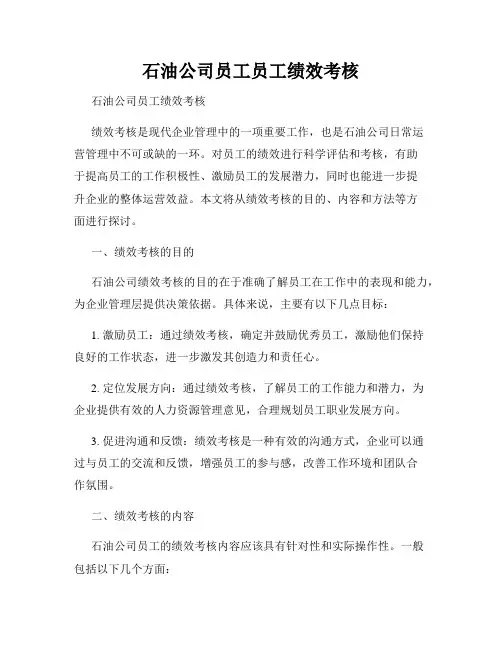 石油公司员工员工绩效考核

石油公司员工绩效考核

绩效考核是现代企业管理中的一项重要工作，也是石油公司日常运营管理中不可或缺的一环。对员工的绩效进行科学评估和考核，有助于提高员工的工作积极性、激励员工的发展潜力，同时也能进一步提升企业的整体运营效益。本文将从绩效考核的目的、内容和方法等方面进行探讨。

一、绩效考核的目的

石油公司绩效考核的目的在于准确了解员工在工作中的表现和能力，为企业管理层提供决策依据。具体来说，主要有以下几点目标：

1. 激励员工：通过绩效考核，确定并鼓励优秀员工，激励他们保持良好的工作状态，进一步激发其创造力和责任心。

2. 定位发展方向：通过绩效考核，了解员工的工作能力和潜力，为企业提供有效的人力资源管理意见，合理规划员工职业发展方向。

3. 促进沟通和反馈：绩效考核是一种有效的沟通方式，企业可以通过与员工的交流和反馈，增强员工的参与感，改善工作环境和团队合作氛围。

二、绩效考核的内容

石油公司员工的绩效考核内容应该具有针对性和实际操作性。一般包括以下几个方面：